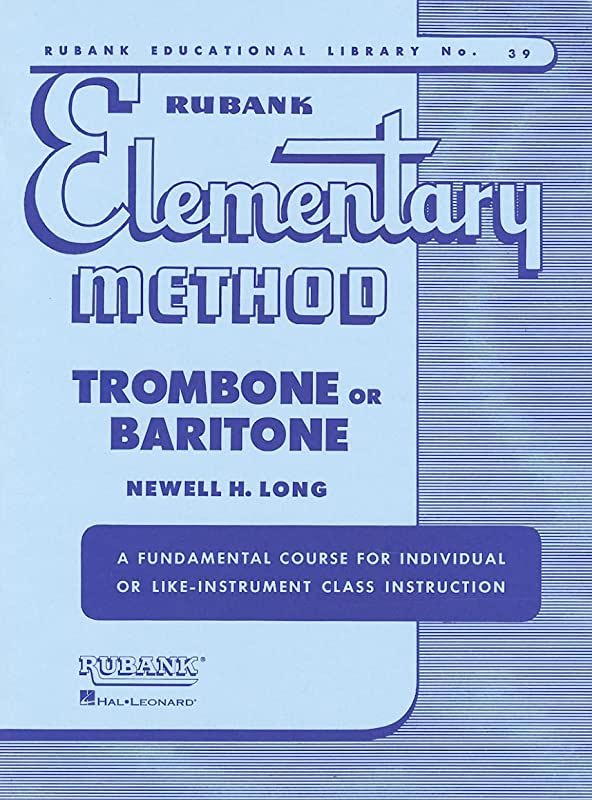 RUBANK EDUCATIONAL LIBRARY No. 39

RUBANK

Elementary

METHOD

TROMBONE OR BARITONE

NEWELL H. LONG

A FUNDAMENTAL COURSE FOR INDIVIDUAL OR LIKE-INSTRUMENT CLASS INSTRUCTION

RUBANK®

HAL•LEONARD®